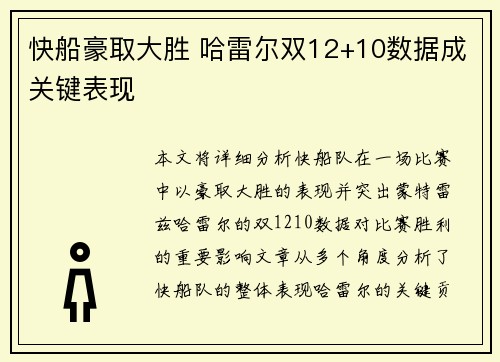 快船豪取大胜 哈雷尔双12+10数据成关键表现

本文将详细分析快船队在一场比赛中以豪取大胜的表现并突出蒙特雷兹哈雷尔的双1210数据对比赛胜利的重要影响文章从多个角度分析了快船队的整体表现哈雷尔的关键贡